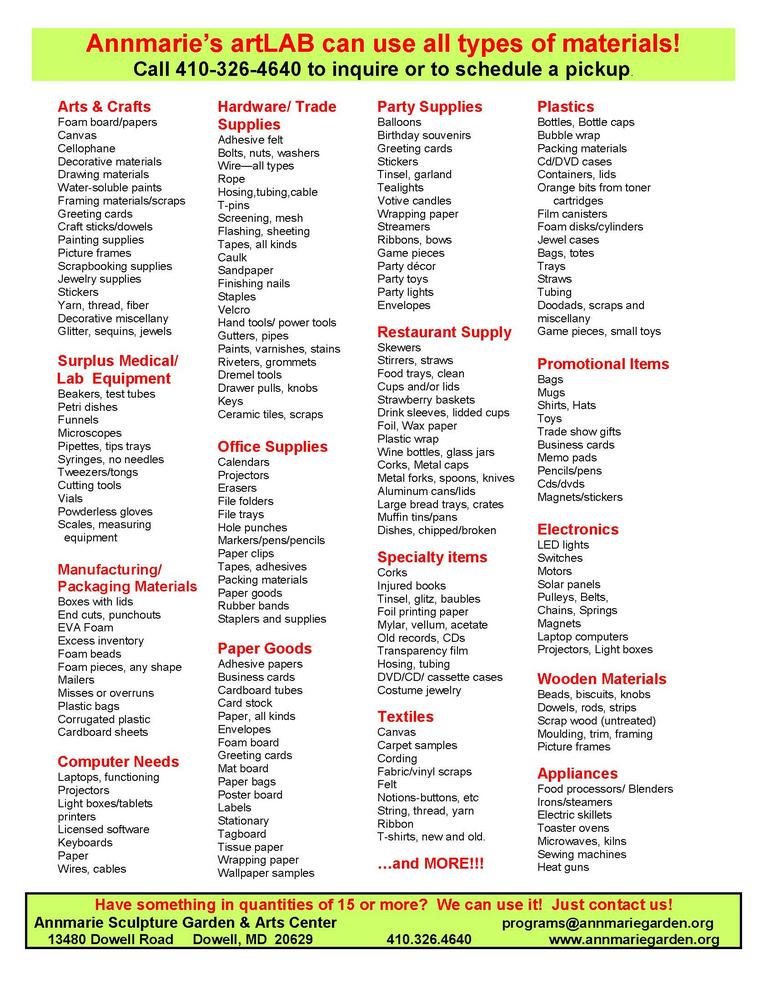 Annmarie's artLAB can use all types of materials!
Call 410-326-4640 to inquire or to schedule a pickup.

Arts & Crafts
Foam board/papers
Canvas
Cellophane
Decorative materials
Drawing materials
Water-soluble paints
Framing materials/scraps
Greeting cards
Craft sticks/dowels
Painting supplies
Picture frames
Scrapbooking supplies
Jewelry supplies
Stickers
Yarn, thread, fiber
Decorative miscellany
Glitter, sequins, jewels

Surplus Medical/ Lab Equipment
Beakers, test tubes
Petri dishes
Funnels
Microscopes
Pipettes, tips trays
Syringes, no needles
Tweezers/tongs
Cutting tools
Vials
Powderless gloves
Scales, measuring equipment

Manufacturing/ Packaging Materials
Boxes with lids
End cuts, punchouts
EVA Foam
Excess inventory
Foam beads
Foam pieces, any shape
Mailers
Misses or overruns
Plastic bags
Corrugated plastic
Cardboard sheets

Computer Needs
Laptops, functioning
Projectors
Light boxes/tablets
printers
Licensed software
Keyboards
Paper
Wires, cables

Hardware/ Trade Supplies
Adhesive felt
Bolts, nuts, washers
Wire—all types
Rope
Hosing,tubing,cable
T-pins
Screening, mesh
Flashing, sheeting
Tapes, all kinds
Caulk
Sandpaper
Finishing nails
Staples
Velcro
Hand tools/ power tools
Gutters, pipes
Paints, varnishes, stains
Riveters, grommets
Dremel tools
Drawer pulls, knobs
Keys
Ceramic tiles, scraps

Office Supplies
Calendars
Projectors
Erasers
File folders
File trays
Hole punches
Markers/pens/pencils
Paper clips
Tapes, adhesives
Packing materials
Paper goods
Rubber bands
Staplers and supplies

Paper Goods
Adhesive papers
Business cards
Cardboard tubes
Card stock
Paper, all kinds
Envelopes
Foam board
Greeting cards
Mat board
Paper bags
Poster board
Labels
Stationary
Tagboard
Tissue paper
Wrapping paper
Wallpaper samples

Party Supplies
Balloons
Birthday souvenirs
Greeting cards
Stickers
Tinsel, garland
Tealights
Votive candles
Wrapping paper
Streamers
Ribbons, bows
Game pieces
Party décor
Party toys
Party lights
Envelopes

Restaurant Supply
Skewers
Stirrers, straws
Food trays, clean
Cups and/or lids
Strawberry baskets
Drink sleeves, lidded cups
Foil, Wax paper
Plastic wrap
Wine bottles, glass jars
Corks, Metal caps
Metal forks, spoons, knives
Aluminum cans/lids
Large bread trays, crates
Muffin tins/pans
Dishes, chipped/broken

Specialty items
Corks
Injured books
Tinsel, glitz, baubles
Foil printing paper
Mylar, vellum, acetate
Old records, CDs
Transparency film
Hosing, tubing
DVD/CD/ cassette cases
Costume jewelry

Textiles
Canvas
Carpet samples
Cording
Fabric/vinyl scraps
Felt
Notions-buttons, etc
String, thread, yarn
Ribbon
T-shirts, new and old.

...and MORE!!!

Plastics
Bottles, Bottle caps
Bubble wrap
Packing materials
Cd/DVD cases
Containers, lids
Orange bits from toner cartridges
Film canisters
Foam disks/cylinders
Jewel cases
Bags, totes
Trays
Straws
Tubing
Doodads, scraps and miscellany
Game pieces, small toys

Promotional Items
Bags
Mugs
Shirts, Hats
Toys
Trade show gifts
Business cards
Memo pads
Pencils/pens
Cds/dvds
Magnets/stickers

Electronics
LED lights
Switches
Motors
Solar panels
Pulleys, Belts,
Chains, Springs
Magnets
Laptop computers
Projectors, Light boxes

Wooden Materials
Beads, biscuits, knobs
Dowels, rods, strips
Scrap wood (untreated)
Moulding, trim, framing
Picture frames

Appliances
Food processors/ Blenders
Irons/steamers
Electric skillets
Toaster ovens
Microwaves, kilns
Sewing machines
Heat guns

Have something in quantities of 15 or more? We can use it! Just contact us!
Annmarie Sculpture Garden & Arts Center programs@annmariegarden.org
13480 Dowell Road Dowell, MD 20629 410.326.4640 www.annmariegarden.org